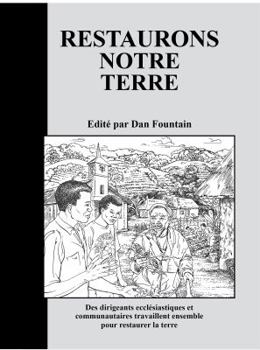 RESTAURONS NOTRE TERRE

Edité par Dan Fountain

Des dirigeants ecclésiastiques et communautaires travaillent ensemble pour restaurer la terre